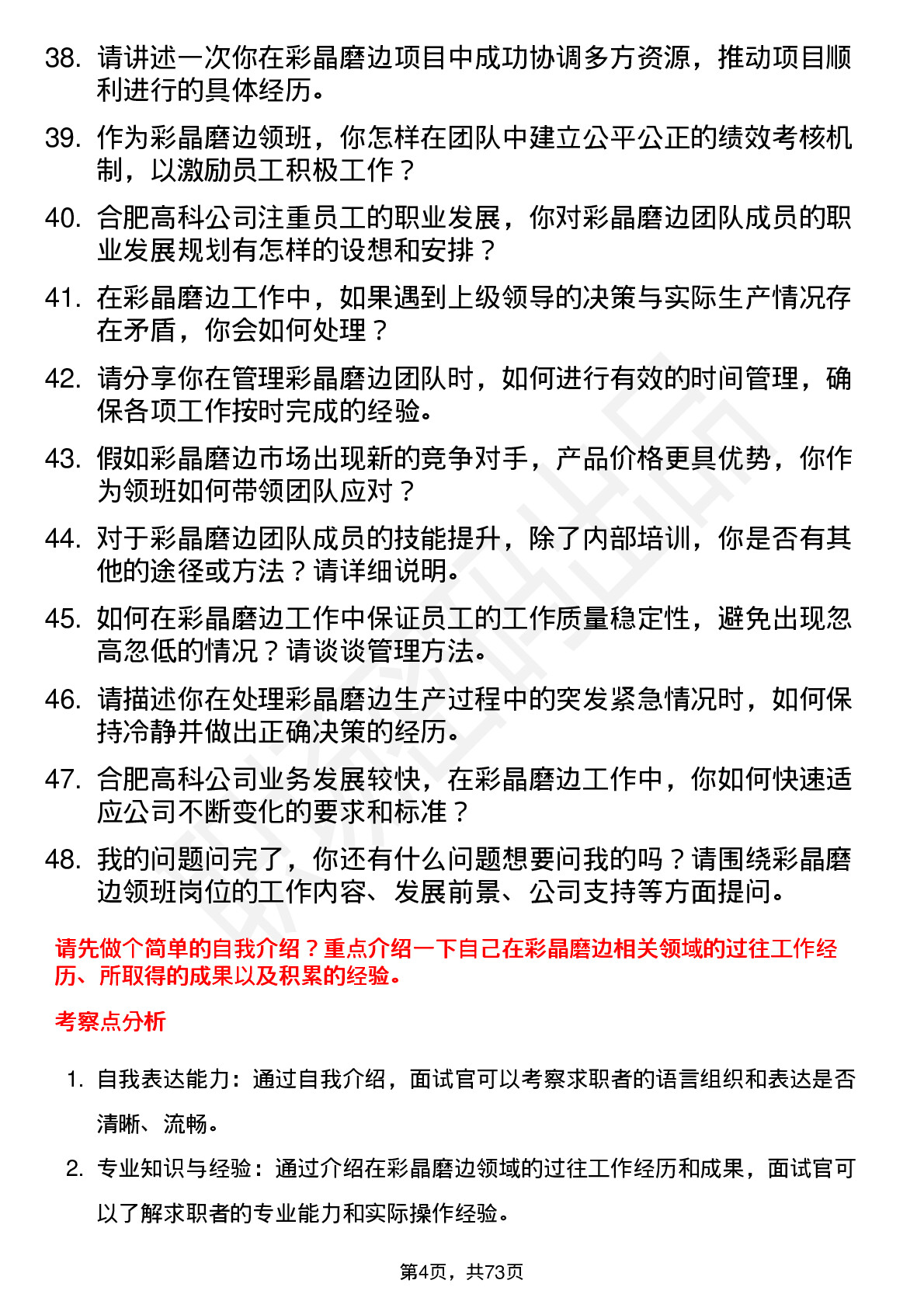 38. 请讲述一次你在彩晶磨边项目中成功协调多方资源，推动项目顺利进行的具体经历。

39. 作为彩晶磨边领班，你怎样在团队中建立公平公正的绩效考核机制，以激励员工积极工作？

40. 合肥高科公司注重员工的职业发展，你对彩晶磨边团队成员的职业发展规划有怎样的设想和安排？

41. 在彩晶磨边工作中，如果遇到上级领导的决策与实际生产情况存在矛盾，你会如何处理？

42. 请分享你在管理彩晶磨边团队时，如何进行有效的时间管理，确保各项工作按时完成的经验。

43. 假如彩晶磨边市场出现新的竞争对手，产品价格更具优势，你作为领班如何带领团队应对？

44. 对于彩晶磨边团队成员的技能提升，除了内部培训，你是否有其他的途径或方法？请详细说明。

45. 如何在彩晶磨边工作中保证员工的工作质量稳定性，避免出现忽高忽低的情况？请谈谈管理方法。

46. 请描述你在处理彩晶磨边生产过程中的突发紧急情况时，如何保持冷静并做出正确决策的经历。

47. 合肥高科公司业务发展较快，在彩晶磨边工作中，你如何快速适应公司不断变化的要求和标准？

48. 我的问题问完了，你还有什么问题想要问我的吗？请围绕彩晶磨边领班岗位的工作内容、发展前景、公司支持等方面提问。

请先做个简单的自我介绍？重点介绍一下自己在彩晶磨边相关领域的过往工作经历、所取得的成果以及积累的经验。

考察点分析

1. 自我表达能力：通过自我介绍，面试官可以考察求职者的语言组织和表达是否清晰、流畅。

2. 专业知识与经验：通过介绍在彩晶磨边领域的过往工作经历和成果，面试官可以了解求职者的专业能力和实际操作经验。

第4页，共73页